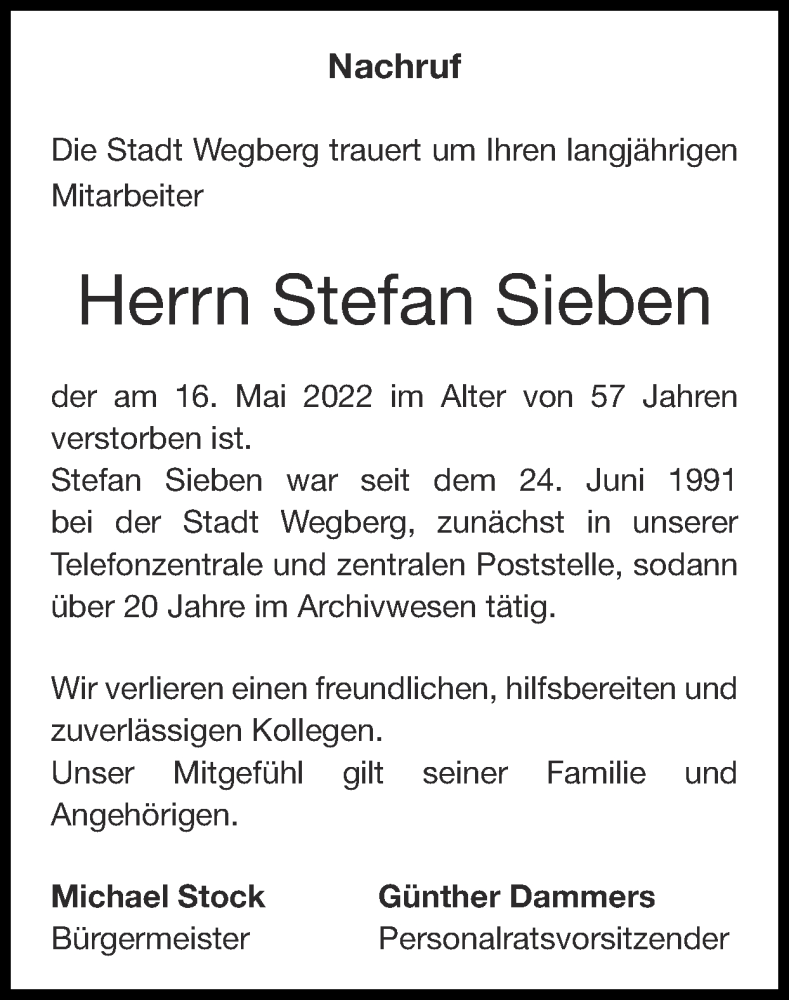 Nachruf

Die Stadt Wegberg trauert um Ihren langjährigen Mitarbeiter

Herrn Stefan Sieben

der am 16. Mai 2022 im Alter von 57 Jahren verstorben ist.
Stefan Sieben war seit dem 24. Juni 1991 bei der Stadt Wegberg, zunächst in unserer Telefonzentrale und zentralen Poststelle, sodann über 20 Jahre im Archivwesen tätig.

Wir verlieren einen freundlichen, hilfsbereiten und zuverlässigen Kollegen.
Unser Mitgefühl gilt seiner Familie und Angehörigen.

Michael Stock
Bürgermeister

Günther Dammers
Personalratsvorsitzender